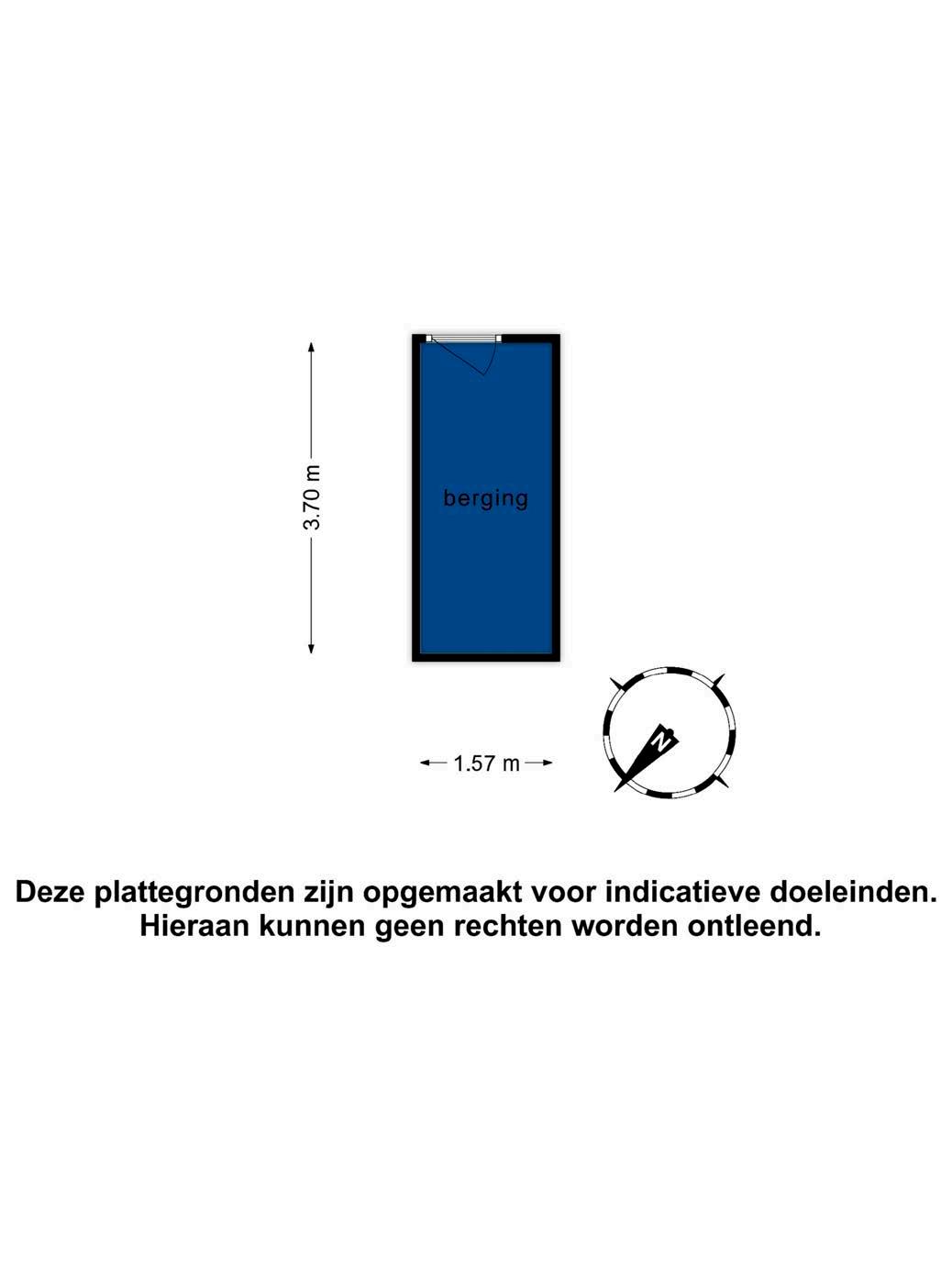 3.70 m

berging

1.57 m

N

Deze plattegronden zijn opgemaakt voor indicatieve doeleinden.
Hieraan kunnen geen rechten worden ontleend.